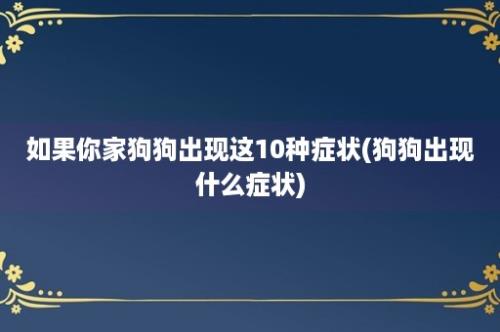 如果你家狗狗出现这10种症状(狗狗出现什么症状)